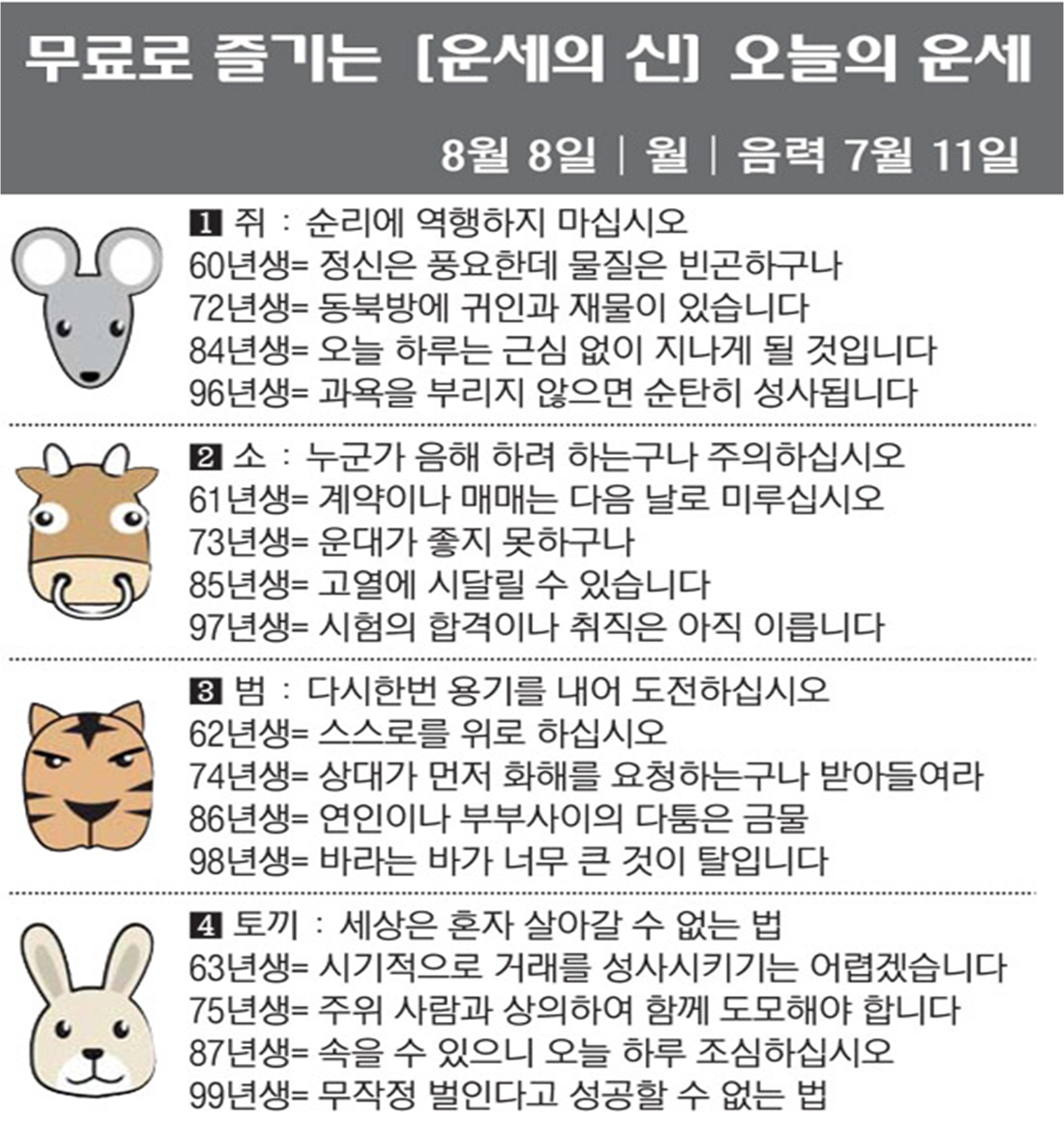 무료로 즐기는 [운세의 신] 오늘의 운세

8월 8일 | 월 | 음력 7월 11일

1 쥐 : 순리에 역행하지 마십시오
60년생= 정신은 풍요한데 물질은 빈곤하구나
72년생= 동북방에 귀인과 재물이 있습니다
84년생= 오늘 하루는 근심 없이 지나게 될 것입니다
96년생= 과욕을 부리지 않으면 순탄히 성사됩니다

2 소 : 누군가 음해 하려 하는구나 주의하십시오
61년생= 계약이나 매매는 다음 날로 미루십시오
73년생= 운대가 좋지 못하구나
85년생= 고열에 시달릴 수 있습니다
97년생= 시험의 합격이나 취직은 아직 이릅니다

3 범 : 다시한번 용기를 내어 도전하십시오
62년생= 스스로를 위로 하십시오
74년생= 상대가 먼저 화해를 요청하는구나 받아들여라
86년생= 연인이나 부부사이의 다툼은 금물
98년생= 바라는 바가 너무 큰 것이 탈입니다

4 토끼 : 세상은 혼자 살아갈 수 없는 법
63년생= 시기적으로 거래를 성사시키기는 어렵겠습니다
75년생= 주위 사람과 상의하여 함께 도모해야 합니다
87년생= 속을 수 있으니 오늘 하루 조심하십시오
99년생= 무작정 벌인다고 성공할 수 없는 법